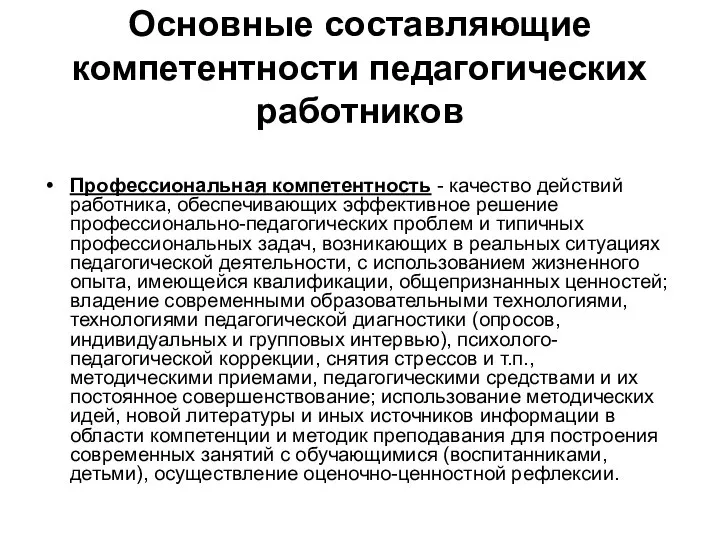 Основные составляющие компетентности педагогических работников

• Профессиональная компетентность - качество действий работника, обеспечивающих эффективное решение профессионально-педагогических проблем и типичных профессиональных задач, возникающих в реальных ситуациях педагогической деятельности, с использованием жизненного опыта, имеющейся квалификации, общепризнанных ценностей; владение современными образовательными технологиями, технологиями педагогической диагностики (опросов, индивидуальных и групповых интервью), психолого-педагогической коррекции, снятия стрессов и т.п., методическими приемами, педагогическими средствами и их постоянное совершенствование; использование методических идей, новой литературы и иных источников информации в области компетенции и методик преподавания для построения современных занятий с обучающимися (воспитанниками, детьми), осуществление оценочно-ценностной рефлексии.